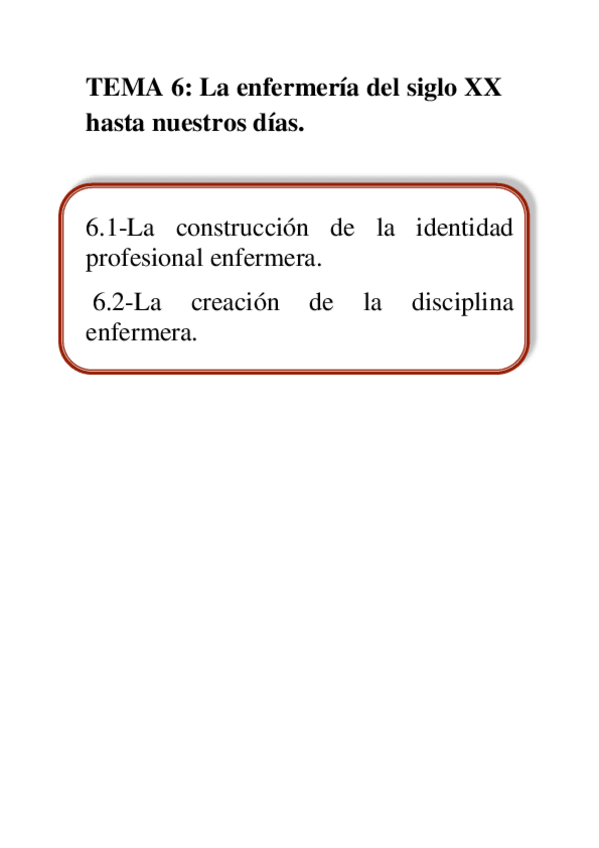 TEMA 6: La enfermería del siglo XX hasta nuestros días.

6.1-La construcción de la identidad profesional enfermera.

6.2-La creación de la disciplina enfermera.